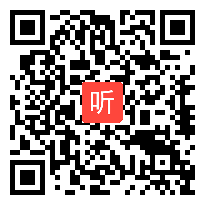 听